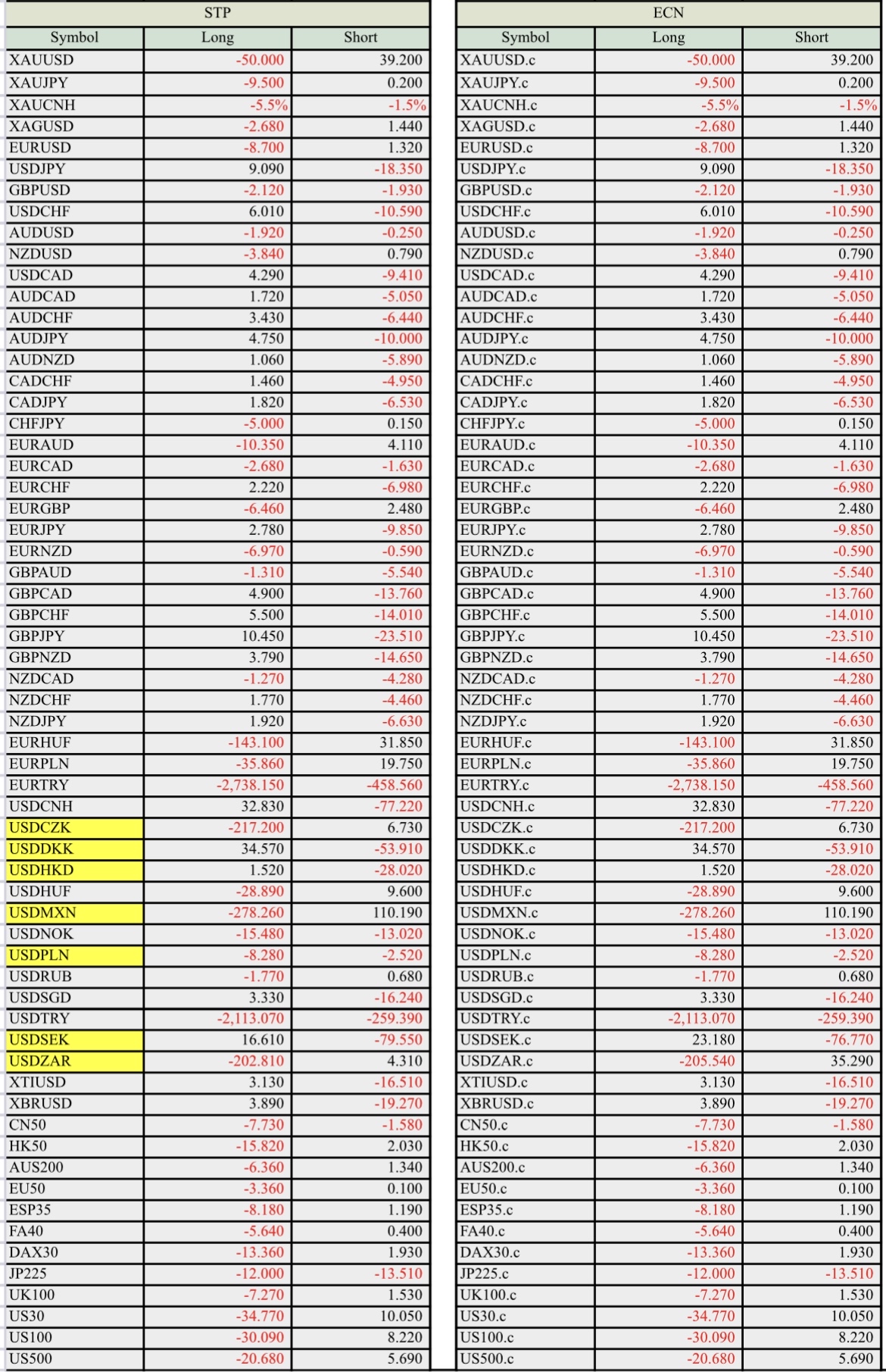 STP

| Symbol | Long | Short |
|---|---|---|
| XAUUSD | -50.000 | 39.200 |
| XAUJPY | -9.500 | 0.200 |
| XAUCNH | -5.5% | -1.5% |
| XAGUSD | -2.680 | 1.440 |
| EURUSD | -8.700 | 1.320 |
| USDJPY | 9.090 | -18.350 |
| GBPUSD | -2.120 | -1.930 |
| USDCHF | 6.010 | -10.590 |
| AUDUSD | -1.920 | -0.250 |
| NZDUSD | -3.840 | 0.790 |
| USDCAD | 4.290 | -9.410 |
| AUDCAD | 1.720 | -5.050 |
| AUDCHF | 3.430 | -6.440 |
| AUDJPY | 4.750 | -10.000 |
| AUDNZD | 1.060 | -5.890 |
| CADCHF | 1.460 | -4.950 |
| CADJPY | 1.820 | -6.530 |
| CHFJPY | -5.000 | 0.150 |
| EURAUD | -10.350 | 4.110 |
| EURCAD | -2.680 | -1.630 |
| EURCHF | 2.220 | -6.980 |
| EURGBP | -6.460 | 2.480 |
| EURJPY | 2.780 | -9.850 |
| EURNZD | -6.970 | -0.590 |
| GBPAUD | -1.310 | -5.540 |
| GBPCAD | 4.900 | -13.760 |
| GBPCHF | 5.500 | -14.010 |
| GBPJPY | 10.450 | -23.510 |
| GBPNZD | 3.790 | -14.650 |
| NZDCAD | -1.270 | -4.280 |
| NZDCHF | 1.770 | -4.460 |
| NZDJPY | 1.920 | -6.630 |
| EURHUF | -143.100 | 31.850 |
| EURPLN | -35.860 | 19.750 |
| EURTRY | -2,738.150 | -458.560 |
| USDCNH | 32.830 | -77.220 |
| USDCZK | -217.200 | 6.730 |
| USDDKK | 34.570 | -53.910 |
| USDHKD | 1.520 | -28.020 |
| USDHUF | -28.890 | 9.600 |
| USDMXN | -278.260 | 110.190 |
| USDNOK | -15.480 | -13.020 |
| USDPLN | -8.280 | -2.520 |
| USDRUB | -1.770 | 0.680 |
| USDSGD | 3.330 | -16.240 |
| USDTRY | -2,113.070 | -259.390 |
| USDSEK | 16.610 | -79.550 |
| USDZAR | -202.810 | 4.310 |
| XTIUSD | 3.130 | -16.510 |
| XBRUSD | 3.890 | -19.270 |
| CN50 | -7.730 | -1.580 |
| HK50 | -15.820 | 2.030 |
| AUS200 | -6.360 | 1.340 |
| EU50 | -3.360 | 0.100 |
| ESP35 | -8.180 | 1.190 |
| FA40 | -5.640 | 0.400 |
| DAX30 | -13.360 | 1.930 |
| JP225 | -12.000 | -13.510 |
| UK100 | -7.270 | 1.530 |
| US30 | -34.770 | 10.050 |
| US100 | -30.090 | 8.220 |
| US500 | -20.680 | 5.690 |

ECN

| Symbol | Long | Short |
|---|---|---|
| XAUUSD.c | -50.000 | 39.200 |
| XAUJPY.c | -9.500 | 0.200 |
| XAUCNH.c | -5.5% | -1.5% |
| XAGUSD.c | -2.680 | 1.440 |
| EURUSD.c | -8.700 | 1.320 |
| USDJPY.c | 9.090 | -18.350 |
| GBPUSD.c | -2.120 | -1.930 |
| USDCHF.c | 6.010 | -10.590 |
| AUDUSD.c | -1.920 | -0.250 |
| NZDUSD.c | -3.840 | 0.790 |
| USDCAD.c | 4.290 | -9.410 |
| AUDCAD.c | 1.720 | -5.050 |
| AUDCHF.c | 3.430 | -6.440 |
| AUDJPY.c | 4.750 | -10.000 |
| AUDNZD.c | 1.060 | -5.890 |
| CADCHF.c | 1.460 | -4.950 |
| CADJPY.c | 1.820 | -6.530 |
| CHFJPY.c | -5.000 | 0.150 |
| EURAUD.c | -10.350 | 4.110 |
| EURCAD.c | -2.680 | -1.630 |
| EURCHF.c | 2.220 | -6.980 |
| EURGBP.c | -6.460 | 2.480 |
| EURJPY.c | 2.780 | -9.850 |
| EURNZD.c | -6.970 | -0.590 |
| GBPAUD.c | -1.310 | -5.540 |
| GBPCAD.c | 4.900 | -13.760 |
| GBPCHF.c | 5.500 | -14.010 |
| GBPJPY.c | 10.450 | -23.510 |
| GBPNZD.c | 3.790 | -14.650 |
| NZDCAD.c | -1.270 | -4.280 |
| NZDCHF.c | 1.770 | -4.460 |
| NZDJPY.c | 1.920 | -6.630 |
| EURHUF.c | -143.100 | 31.850 |
| EURPLN.c | -35.860 | 19.750 |
| EURTRY.c | -2,738.150 | -458.560 |
| USDCNH.c | 32.830 | -77.220 |
| USDCZK.c | -217.200 | 6.730 |
| USDDKK.c | 34.570 | -53.910 |
| USDHKD.c | 1.520 | -28.020 |
| USDHUF.c | -28.890 | 9.600 |
| USDMXN.c | -278.260 | 110.190 |
| USDNOK.c | -15.480 | -13.020 |
| USDPLN.c | -8.280 | -2.520 |
| USDRUB.c | -1.770 | 0.680 |
| USDSGD.c | 3.330 | -16.240 |
| USDTRY.c | -2,113.070 | -259.390 |
| USDSEK.c | 23.180 | -76.770 |
| USDZAR.c | -205.540 | 35.290 |
| XTIUSD.c | 3.130 | -16.510 |
| XBRUSD.c | 3.890 | -19.270 |
| CN50.c | -7.730 | -1.580 |
| HK50.c | -15.820 | 2.030 |
| AUS200.c | -6.360 | 1.340 |
| EU50.c | -3.360 | 0.100 |
| ESP35.c | -8.180 | 1.190 |
| FA40.c | -5.640 | 0.400 |
| DAX30.c | -13.360 | 1.930 |
| JP225.c | -12.000 | -13.510 |
| UK100.c | -7.270 | 1.530 |
| US30.c | -34.770 | 10.050 |
| US100.c | -30.090 | 8.220 |
| US500.c | -20.680 | 5.690 |